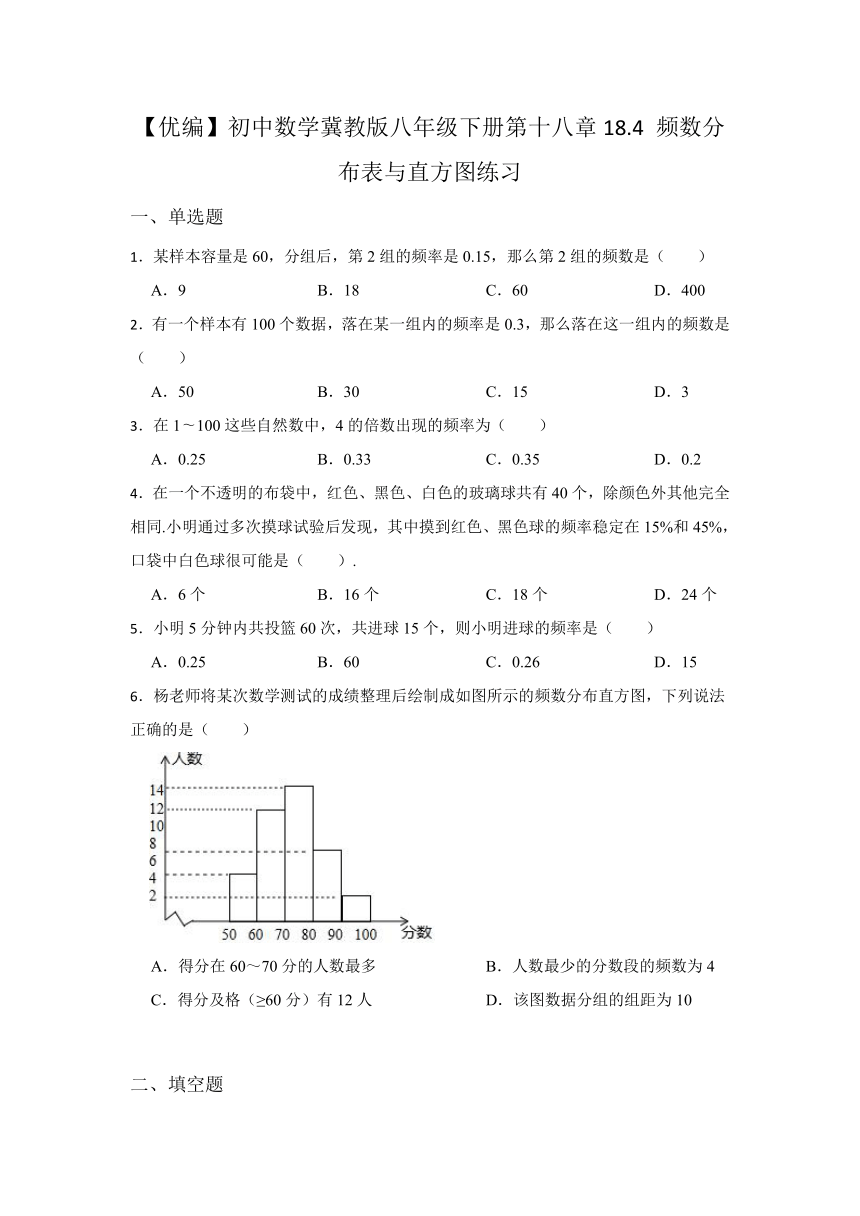 【优编】初中数学冀教版八年级下册第十八章 18.4 频数分布表与直方图练习

一、单选题

1．某样本容量是 60，分组后，第 2 组的频率是 0.15，那么第 2 组的频数是（　　）

A．9　　B．18　　C．60　　D．400

2．有一个样本有 100 个数据，落在某一组内的频率是 0.3，那么落在这一组内的频数是（　　）

A．50　　B．30　　C．15　　D．3

3．在 1～100 这些自然数中，4 的倍数出现的频率为（　　）

A．0.25　　B．0.33　　C．0.35　　D．0.2

4．在一个不透明的布袋中，红色、黑色、白色的玻璃球共有 40 个，除颜色外其他完全相同.小明通过多次摸球试验后发现，其中摸到红色、黑色球的频率稳定在 15%和 45%，口袋中白色球很可能是（　　）.

A．6 个　　B．16 个　　C．18 个　　D．24 个

5．小明 5 分钟内共投篮 60 次，共进球 15 个，则小明进球的频率是（　　）

A．0.25　　B．60　　C．0.26　　D．15

6．杨老师将某次数学测试的成绩整理后绘制成如图所示的频数分布直方图，下列说法正确的是（　　）

人数
14
12
10
8
6
4
2
50 60 70 80 90 100 分数

A．得分在 60～70 分的人数最多　　B．人数最少的分数段的频数为 4

C．得分及格（≥60 分）有 12 人　　D．该图数据分组的组距为 10

二、填空题